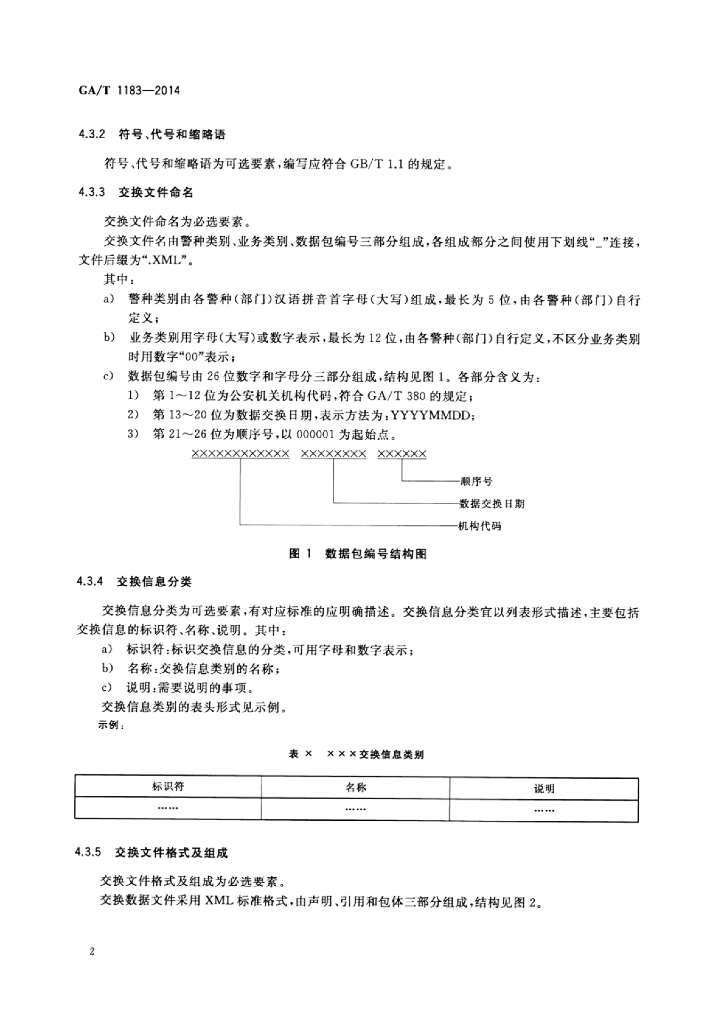 GA/T 1183—2014

4.3.2 符号、代号和缩略语

符号、代号和缩略语为可选要素，编写应符合 GB/T 1.1 的规定。

4.3.3 交换文件命名

交换文件命名为必选要素。

交换文件名由警种类别、业务类别、数据包编号三部分组成，各组成部分之间使用下划线“_”连接，文件后缀为“.XML”。

其中：

a) 警种类别由各警种（部门）汉语拼音首字母（大写）组成，最长为 5 位，由各警种（部门）自行定义；

b) 业务类别用字母（大写）或数字表示，最长为 12 位，由各警种（部门）自行定义，不区分业务类别时用数字“00”表示；

c) 数据包编号由 26 位数字和字母分三部分组成，结构见图 1。各部分含义为：

1) 第 1～12 位为公安机关机构代码，符合 GA/T 380 的规定；

2) 第 13～20 位为数据交换日期，表示方法为：YYYYMMDD；

3) 第 21～26 位为顺序号，以 000001 为起始点。

××××××××××××  ××××××××  ××××××

顺序号

数据交换日期

机构代码

图 1 数据包编号结构图

4.3.4 交换信息分类

交换信息分类为可选要素，有对应标准的应明确描述。交换信息分类宜以列表形式描述，主要包括交换信息的标识符、名称、说明。其中：

a) 标识符：标识交换信息的分类，可用字母和数字表示；

b) 名称：交换信息类别的名称；

c) 说明：需要说明的事项。

交换信息类别的表头形式见示例。

示例：

表 × ×××交换信息类别

| 标识符 | 名称 | 说明 |
|---|---|---|
| …… | …… | …… |

4.3.5 交换文件格式及组成

交换文件格式及组成为必选要素。

交换数据文件采用 XML 标准格式，由声明、引用和包体三部分组成，结构见图 2。

2